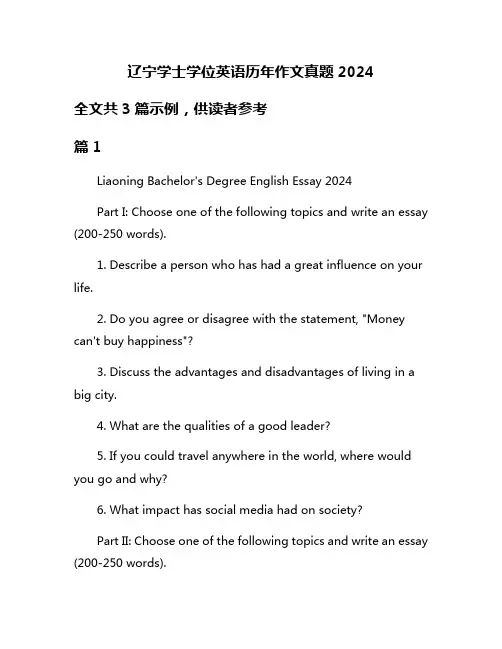 辽宁学士学位英语历年作文真题 2024

全文共 3 篇示例，供读者参考

篇 1

Liaoning Bachelor's Degree English Essay 2024

Part I: Choose one of the following topics and write an essay (200-250 words).

1. Describe a person who has had a great influence on your life.

2. Do you agree or disagree with the statement, "Money can't buy happiness"?

3. Discuss the advantages and disadvantages of living in a big city.

4. What are the qualities of a good leader?

5. If you could travel anywhere in the world, where would you go and why?

6. What impact has social media had on society?

Part II: Choose one of the following topics and write an essay (200-250 words).